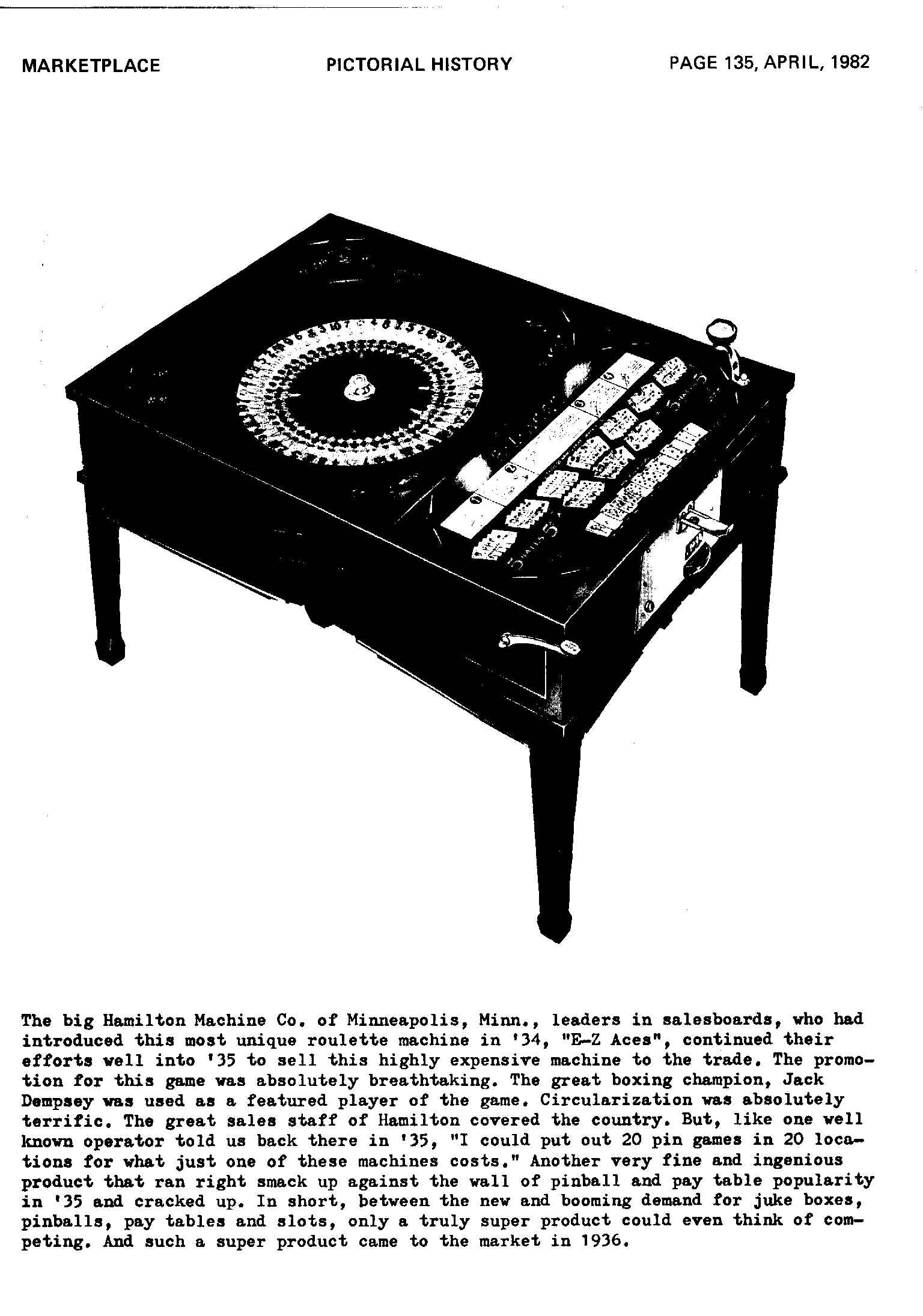 MARKETPLACE PICTORIAL HISTORY PAGE 135, APRIL, 1982

The big Hamilton Machine Co. of Minneapolis, Minn., leaders in salesboards, who had introduced this most unique roulette machine in '34, "E-Z Aces", continued their efforts well into '35 to sell this highly expensive machine to the trade. The promotion for this game was absolutely breathtaking. The great boxing champion, Jack Dempsey was used as a featured player of the game. Circularization was absolutely terrific. The great sales staff of Hamilton covered the country. But, like one well known operator told us back there in '35, "I could put out 20 pin games in 20 locations for what just one of these machines costs." Another very fine and ingenious product that ran right smack up against the wall of pinball and pay table popularity in '35 and cracked up. In short, between the new and booming demand for juke boxes, pinballs, pay tables and slots, only a truly super product could even think of competing. And such a super product came to the market in 1936.